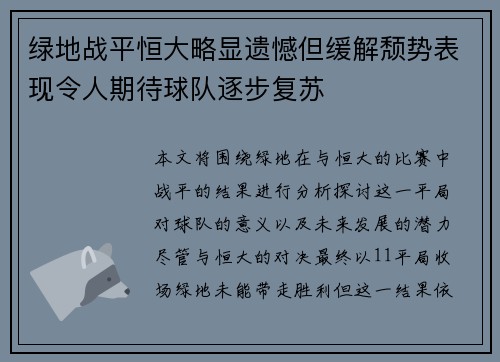 绿地战平恒大略显遗憾但缓解颓势表现令人期待球队逐步复苏

本文将围绕绿地在与恒大的比赛中战平的结果进行分析探讨这一平局对球队的意义以及未来发展的潜力尽管与恒大的对决最终以11平局收场绿地未能带走胜利但这一结果依